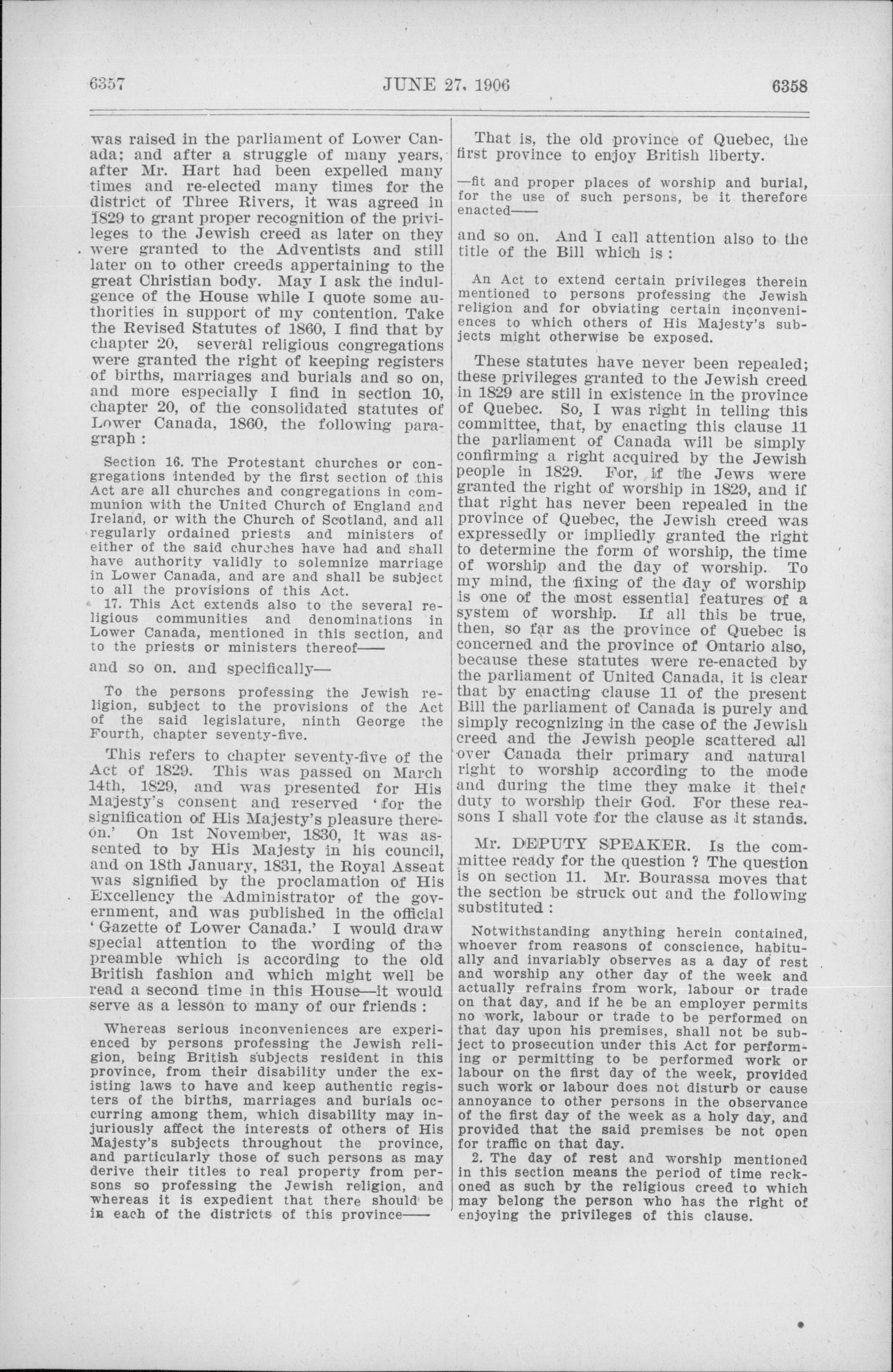 6357 JUNE 27, 1906 6358

was raised in the parliament of Lower Canada; and after a struggle of many years, after Mr. Hart had been expelled many times and re-elected many times for the district of Three Rivers, it was agreed in 1829 to grant proper recognition of the privileges to the Jewish creed as later on they were granted to the Adventists and still later on to other creeds appertaining to the great Christian body. May I ask the indulgence of the House while I quote some authorities in support of my contention. Take the Revised Statutes of 1860, I find that by chapter 20, several religious congregations were granted the right of keeping registers of births, marriages and burials and so on, and more especially I find in section 10, chapter 20, of the consolidated statutes of Lower Canada, 1860, the following paragraph :

Section 16. The Protestant churches or congregations intended by the first section of this Act are all churches and congregations in communion with the United Church of England and Ireland, or with the Church of Scotland, and all regularly ordained priests and ministers of either of the said churches have had and shall have authority validly to solemnize marriage in Lower Canada, and are and shall be subject to all the provisions of this Act.

17. This Act extends also to the several religious communities and denominations in Lower Canada, mentioned in this section, and to the priests or ministers thereof——

and so on. and specifically—

To the persons professing the Jewish religion, subject to the provisions of the Act of the said legislature, ninth George the Fourth, chapter seventy-five.

This refers to chapter seventy-five of the Act of 1829. This was passed on March 14th, 1829, and was presented for His Majesty's consent and reserved 'for the signification of His Majesty's pleasure thereon.' On 1st November, 1830, it was assented to by His Majesty in his council, and on 18th January, 1831, the Royal Assent was signified by the proclamation of His Excellency the Administrator of the government, and was published in the official 'Gazette of Lower Canada.' I would draw special attention to the wording of the preamble which is according to the old British fashion and which might well be read a second time in this House—it would serve as a lesson to many of our friends :

Whereas serious inconveniences are experienced by persons professing the Jewish religion, being British subjects resident in this province, from their disability under the existing laws to have and keep authentic registers of the births, marriages and burials occurring among them, which disability may injuriously affect the interests of others of His Majesty's subjects throughout the province, and particularly those of such persons as may derive their titles to real property from persons so professing the Jewish religion, and whereas it is expedient that there should be in each of the districts of this province——

That is, the old province of Quebec, the first province to enjoy British liberty.

—fit and proper places of worship and burial, for the use of such persons, be it therefore enacted——

and so on. And I call attention also to the title of the Bill which is :

An Act to extend certain privileges therein mentioned to persons professing the Jewish religion and for obviating certain inconveniences to which others of His Majesty's subjects might otherwise be exposed.

These statutes have never been repealed; these privileges granted to the Jewish creed in 1829 are still in existence in the province of Quebec. So, I was right in telling this committee, that, by enacting this clause 11 the parliament of Canada will be simply confirming a right acquired by the Jewish people in 1829. For, if the Jews were granted the right of worship in 1829, and if that right has never been repealed in the province of Quebec, the Jewish creed was expressedly or impliedly granted the right to determine the form of worship, the time of worship and the day of worship. To my mind, the fixing of the day of worship is one of the most essential features of a system of worship. If all this be true, then, so far as the province of Quebec is concerned and the province of Ontario also, because these statutes were re-enacted by the parliament of United Canada, it is clear that by enacting clause 11 of the present Bill the parliament of Canada is purely and simply recognizing in the case of the Jewish creed and the Jewish people scattered all over Canada their primary and natural right to worship according to the mode and during the time they make it their duty to worship their God. For these reasons I shall vote for the clause as it stands.

Mr. DEPUTY SPEAKER. Is the committee ready for the question ? The question is on section 11. Mr. Bourassa moves that the section be struck out and the following substituted :

Notwithstanding anything herein contained, whoever from reasons of conscience, habitually and invariably observes as a day of rest and worship any other day of the week and actually refrains from work, labour or trade on that day, and if he be an employer permits no work, labour or trade to be performed on that day upon his premises, shall not be subject to prosecution under this Act for performing or permitting to be performed work or labour on the first day of the week, provided such work or labour does not disturb or cause annoyance to other persons in the observance of the first day of the week as a holy day, and provided that the said premises be not open for traffic on that day.

2. The day of rest and worship mentioned in this section means the period of time reckoned as such by the religious creed to which may belong the person who has the right of enjoying the privileges of this clause.